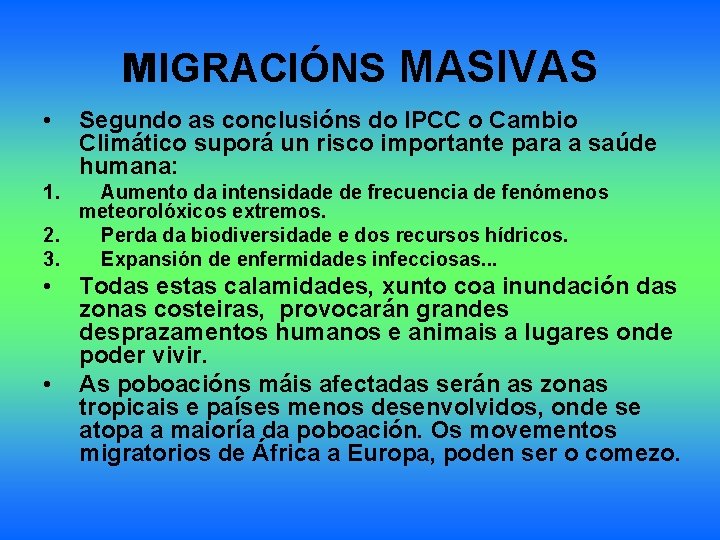 MIGRACIÓNS MASIVAS

• Segundo as conclusións do IPCC o Cambio Climático suporá un risco importante para a saúde humana:

1. Aumento da intensidade de frecuencia de fenómenos meteorolóxicos extremos.
2. Perda da biodiversidade e dos recursos hídricos.
3. Expansión de enfermidades infecciosas...

• Todas estas calamidades, xunto coa inundación das zonas costeiras, provocarán grandes desprazamentos humanos e animais a lugares onde poder vivir.

• As poboacións máis afectadas serán as zonas tropicais e países menos desenvolvidos, onde se atopa a maioría da poboación. Os movementos migratorios de África a Europa, poden ser o comezo.